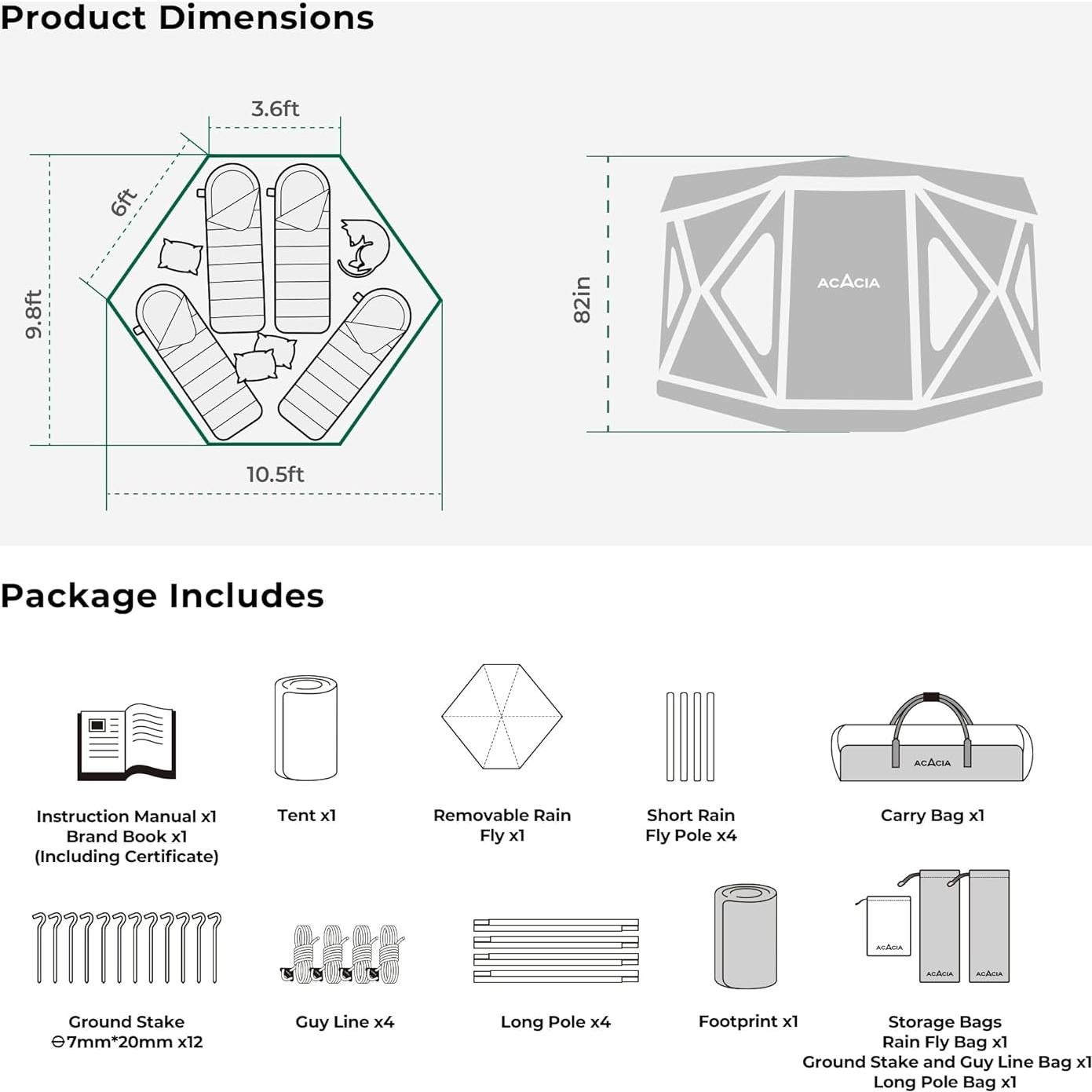 Product Dimensions

3.6ft

6ft

9.8ft

10.5ft

82in

ACACIA

Package Includes

Instruction Manual x1
Brand Book x1
(Including Certificate)

Tent x1

Removable Rain Fly x1

Short Rain Fly Pole x4

ACACIA

Carry Bag x1

Ground Stake
⊖7mm*20mm x12

Guy Line x4

Long Pole x4

Footprint x1

ACACIA

ACACIA

ACACIA

Storage Bags
Rain Fly Bag x1
Ground Stake and Guy Line Bag x1
Long Pole Bag x1